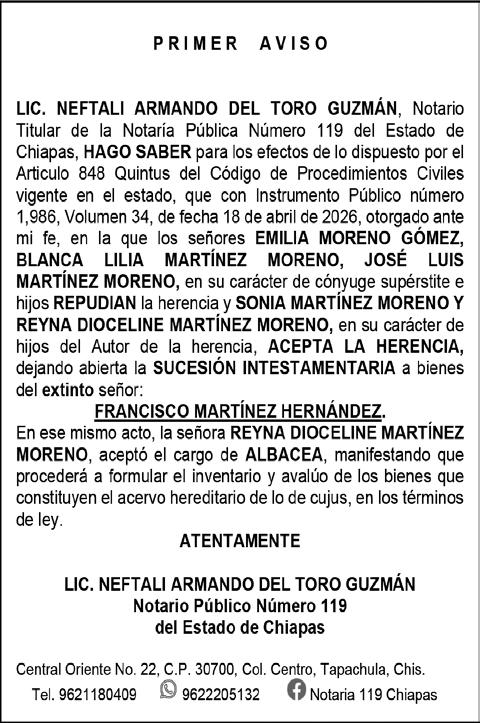 PRIMER AVISO

LIC. NEFTALI ARMANDO DEL TORO GUZMÁN, Notario Titular de la Notaría Pública Número 119 del Estado de Chiapas, HAGO SABER para los efectos de lo dispuesto por el Articulo 848 Quintus del Código de Procedimientos Civiles vigente en el estado, que con Instrumento Público número 1,986, Volumen 34, de fecha 18 de abril de 2026, otorgado ante mi fe, en la que los señores EMILIA MORENO GÓMEZ, BLANCA LILIA MARTÍNEZ MORENO, JOSÉ LUIS MARTÍNEZ MORENO, en su carácter de cónyuge supérstite e hijos REPUDIAN la herencia y SONIA MARTÍNEZ MORENO Y REYNA DIOCELINE MARTÍNEZ MORENO, en su carácter de hijos del Autor de la herencia, ACEPTA LA HERENCIA, dejando abierta la SUCESIÓN INTESTAMENTARIA a bienes del extinto señor:

FRANCISCO MARTÍNEZ HERNÁNDEZ.

En ese mismo acto, la señora REYNA DIOCELINE MARTÍNEZ MORENO, aceptó el cargo de ALBACEA, manifestando que procederá a formular el inventario y avalúo de los bienes que constituyen el acervo hereditario de lo de cujus, en los términos de ley.

ATENTAMENTE

LIC. NEFTALI ARMANDO DEL TORO GUZMÁN
Notario Público Número 119
del Estado de Chiapas

Central Oriente No. 22, C.P. 30700, Col. Centro, Tapachula, Chis.
Tel. 9621180409 9622205132 Notaria 119 Chiapas